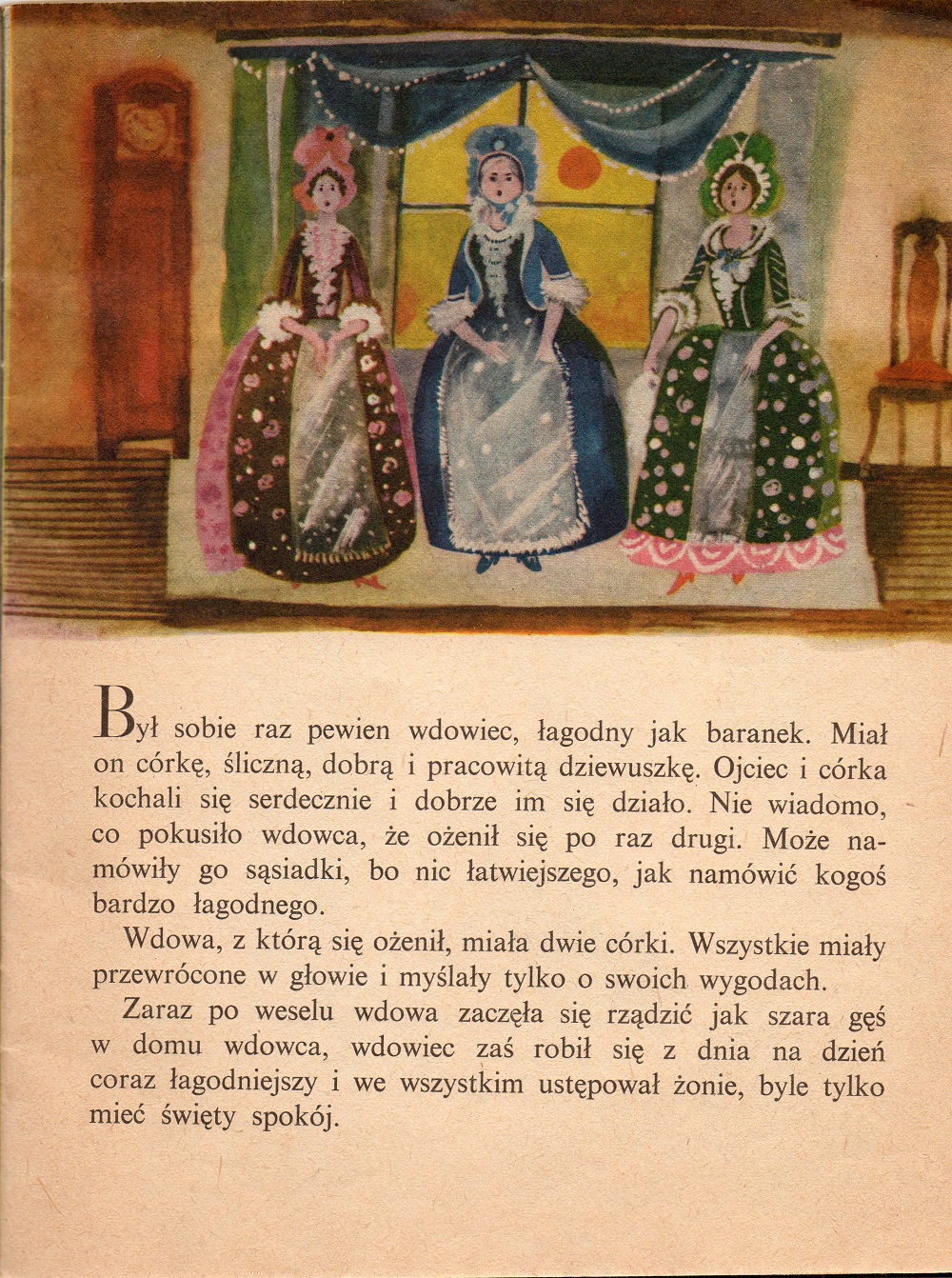 Był sobie raz pewien wdowiec, łagodny jak baranek. Miał on córkę, śliczną, dobrą i pracowitą dziewuszkę. Ojciec i córka kochali się serdecznie i dobrze im się działo. Nie wiadomo, co pokusiło wdowca, że ożenił się po raz drugi. Może namówiły go sąsiadki, bo nic łatwiejszego, jak namówić kogoś bardzo łagodnego.

Wdowa, z którą się ożenił, miała dwie córki. Wszystkie miały przewrócone w głowie i myślały tylko o swoich wygodach.

Zaraz po weselu wdowa zaczęła się rządzić jak szara gęś w domu wdowca, wdowiec zaś robił się z dnia na dzień coraz łagodniejszy i we wszystkim ustępował żonie, byle tylko mieć święty spokój.